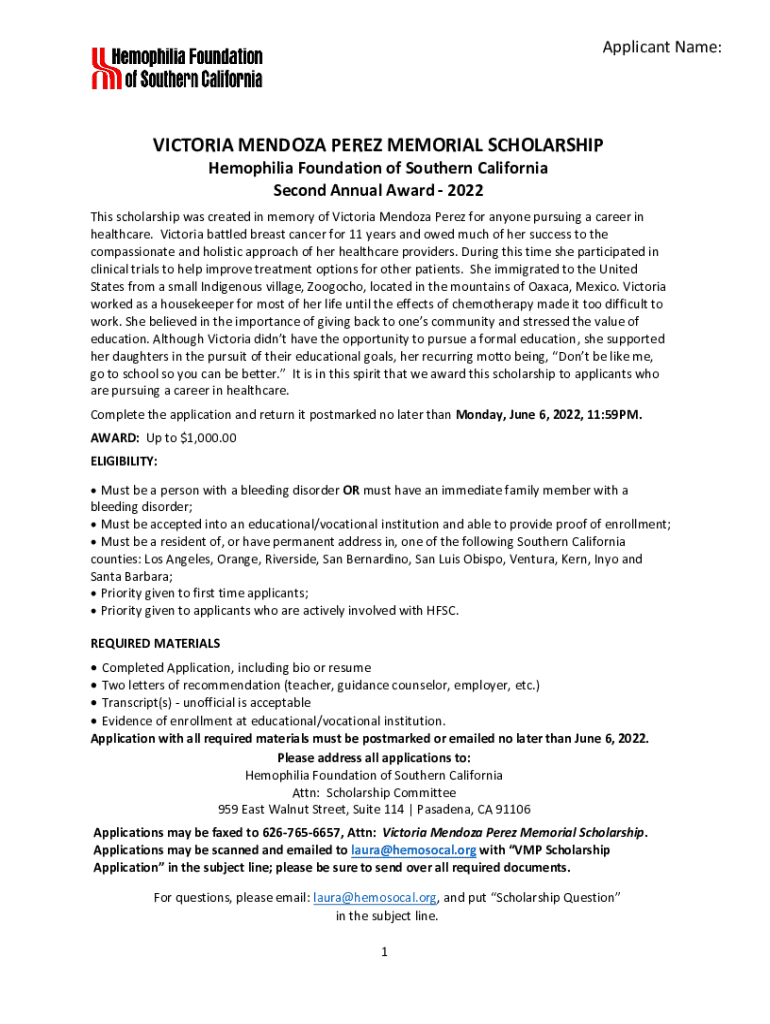 Hemophilia Foundation of Southern California

Applicant Name:

VICTORIA MENDOZA PEREZ MEMORIAL SCHOLARSHIP
Hemophilia Foundation of Southern California
Second Annual Award - 2022

This scholarship was created in memory of Victoria Mendoza Perez for anyone pursuing a career in healthcare. Victoria battled breast cancer for 11 years and owed much of her success to the compassionate and holistic approach of her healthcare providers. During this time she participated in clinical trials to help improve treatment options for other patients. She immigrated to the United States from a small Indigenous village, Zoogocho, located in the mountains of Oaxaca, Mexico. Victoria worked as a housekeeper for most of her life until the effects of chemotherapy made it too difficult to work. She believed in the importance of giving back to one's community and stressed the value of education. Although Victoria didn't have the opportunity to pursue a formal education, she supported her daughters in the pursuit of their educational goals, her recurring motto being, "Don't be like me, go to school so you can be better." It is in this spirit that we award this scholarship to applicants who are pursuing a career in healthcare.

Complete the application and return it postmarked no later than Monday, June 6, 2022, 11:59PM.

AWARD: Up to $1,000.00

ELIGIBILITY:

• Must be a person with a bleeding disorder OR must have an immediate family member with a bleeding disorder;
• Must be accepted into an educational/vocational institution and able to provide proof of enrollment;
• Must be a resident of, or have permanent address in, one of the following Southern California counties: Los Angeles, Orange, Riverside, San Bernardino, San Luis Obispo, Ventura, Kern, Inyo and Santa Barbara;
• Priority given to first time applicants;
• Priority given to applicants who are actively involved with HFSC.

REQUIRED MATERIALS

• Completed Application, including bio or resume
• Two letters of recommendation (teacher, guidance counselor, employer, etc.)
• Transcript(s) - unofficial is acceptable
• Evidence of enrollment at educational/vocational institution.

Application with all required materials must be postmarked or emailed no later than June 6, 2022.
Please address all applications to:
Hemophilia Foundation of Southern California
Attn: Scholarship Committee
959 East Walnut Street, Suite 114 | Pasadena, CA 91106

Applications may be faxed to 626-765-6657, Attn: Victoria Mendoza Perez Memorial Scholarship.
Applications may be scanned and emailed to laura@hemosocal.org with "VMP Scholarship Application" in the subject line; please be sure to send over all required documents.

For questions, please email: laura@hemosocal.org, and put "Scholarship Question" in the subject line.

1